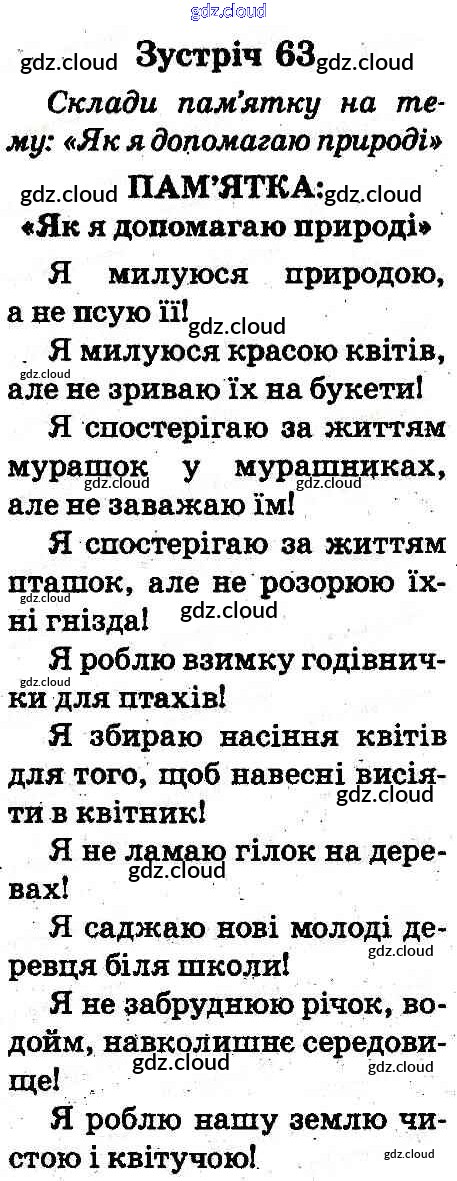 Зустріч 63

Склади пам'ятку на тему: «Як я допомагаю природі»

ПАМ'ЯТКА:
«Як я допомагаю природі»

Я милуюся природою, а не псую її!

Я милуюся красою квітів, але не зриваю їх на букети!

Я спостерігаю за життям мурашок у мурашниках, але не заважаю їм!

Я спостерігаю за життям пташок, але не розорюю їхні гнізда!

Я роблю взимку годівнички для птахів!

Я збираю насіння квітів для того, щоб навесні висіяти в квітник!

Я не ламаю гілок на деревах!

Я саджаю нові молоді деревця біля школи!

Я не забруднюю річок, водойм, навколишнє середовище!

Я роблю нашу землю чистою і квітучою!

gdz.cloud